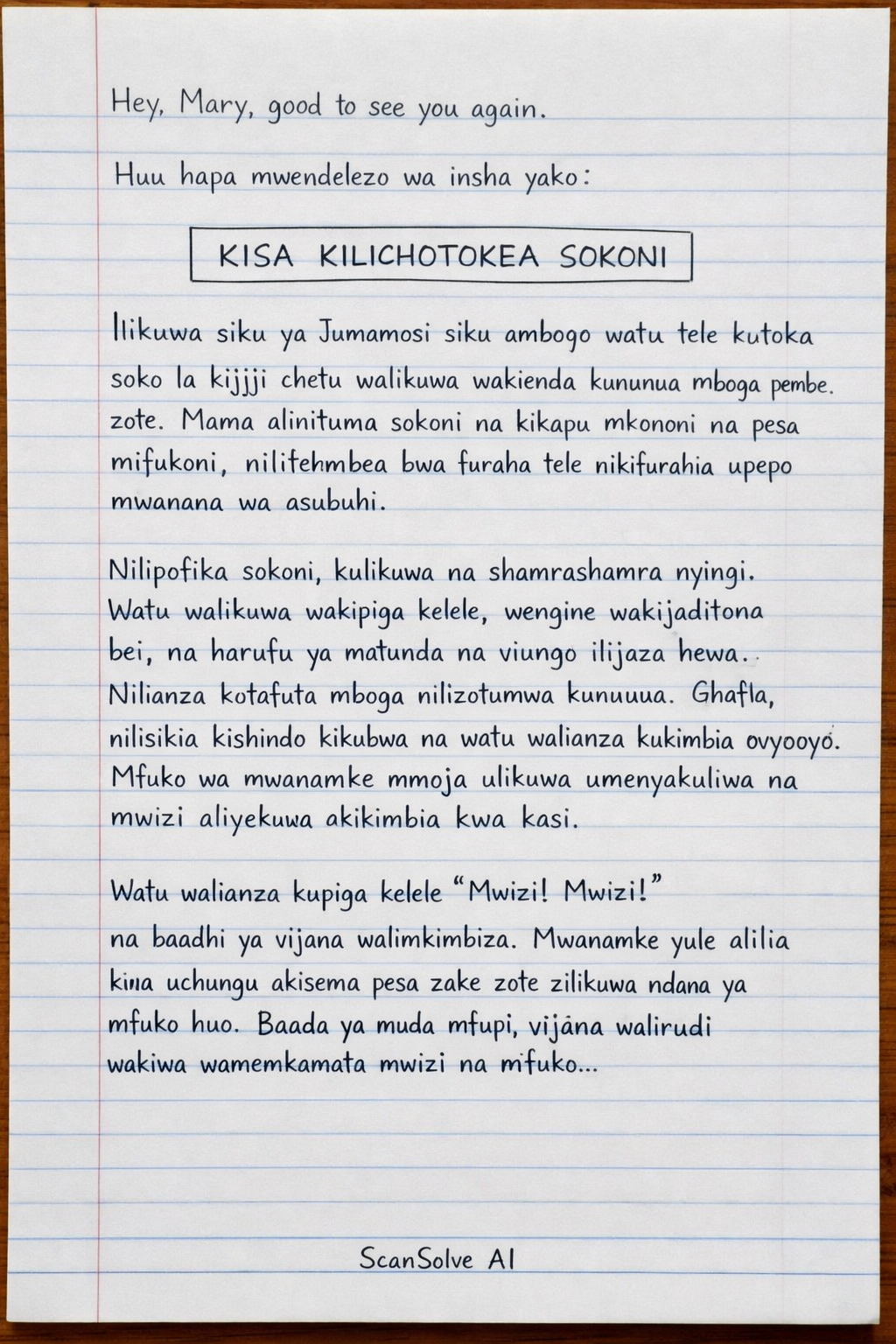 Hey, Mary, good to see you again.

Huu hapa mwendelezo wa insha yako:

KISA KILICHOTOKEA SOKONI

Ilikuwa siku ya Jumamosi siku ambogo watu tele kutoka soko la kijjji chetu walikuwa wakienda kununua mboga pembe. zote. Mama alinituma sokoni na kikapu mkononi na pesa mifukoni, nilitehmbea bwa furaha tele nikifurahia upepo mwanana wa asubuhi.

Nilipofika sokoni, kulikuwa na shamrashamra nyingi. Watu walikuwa wakipiga kelele, wengine wakijaditona bei, na harufu ya matunda na viungo ilijaza hewa. Nilianza kotafuta mboga nilizotumwa kunuuua. Ghafla, nilisikia kishindo kikubwa na watu walianza kukimbia ovyooyo. Mfuko wa mwanamke mmoja ulikuwa umenyakuliwa na mwizi aliyekuwa akikimbia kwa kasi.

Watu walianza kupiga kelele "Mwizi! Mwizi!" na baadhi ya vijana walimkimbiza. Mwanamke yule alilia kina uchungu akisema pesa zake zote zilikuwa ndana ya mfuko huo. Baada ya muda mfupi, vijana walirudi wakiwa wamemkamata mwizi na mfuko...

ScanSolve AI